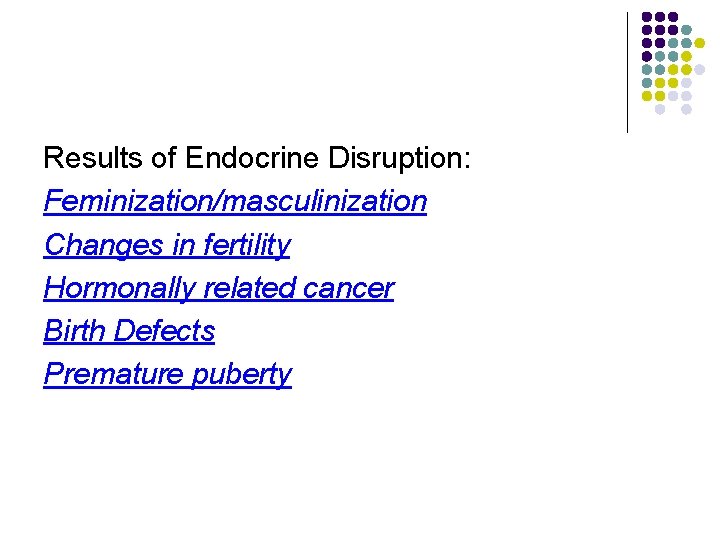 Results of Endocrine Disruption:

Feminization/masculinization

Changes in fertility

Hormonally related cancer

Birth Defects

Premature puberty